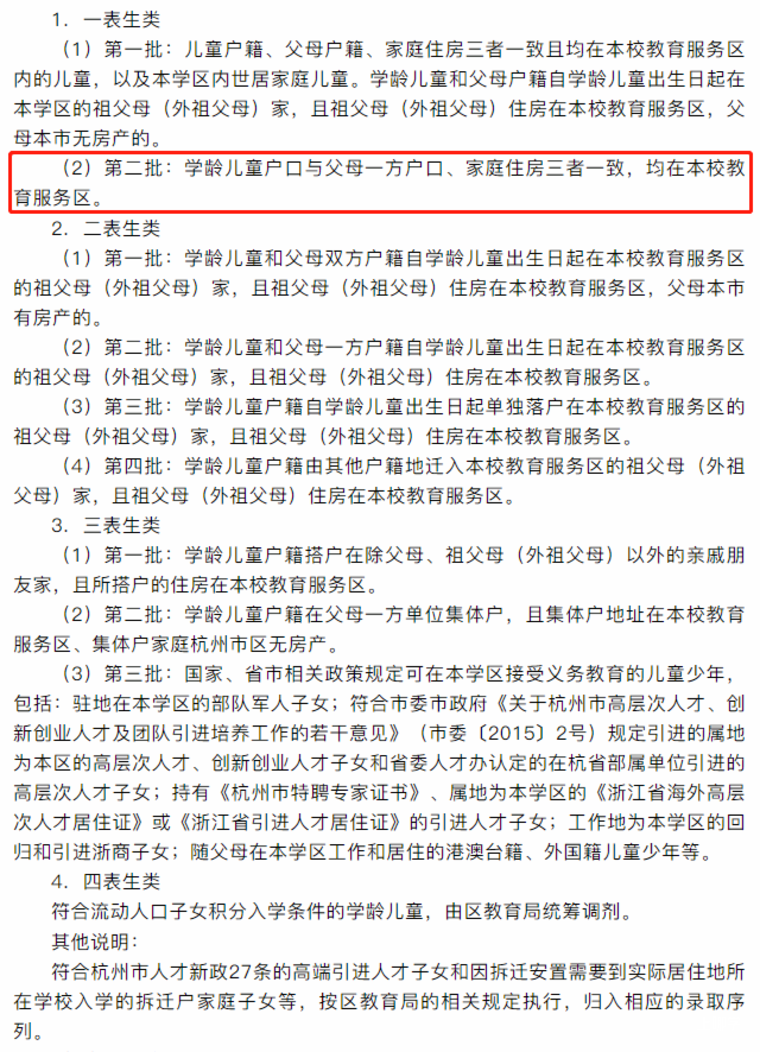 1. 一表生类

（1）第一批：儿童户籍、父母户籍、家庭住房三者一致且均在本校教育服务区内的儿童，以及本学区内世居家庭儿童。学龄儿童和父母户籍自学龄儿童出生日起在本学区的祖父母（外祖父母）家，且祖父母（外祖父母）住房在本校教育服务区，父母本市无房产的。

（2）第二批：学龄儿童户口与父母一方户口、家庭住房三者一致，均在本校教育服务区。

2. 二表生类

（1）第一批：学龄儿童和父母双方户籍自学龄儿童出生日起在本校教育服务区的祖父母（外祖父母）家，且祖父母（外祖父母）住房在本校教育服务区，父母本市有房产的。

（2）第二批：学龄儿童和父母一方户籍自学龄儿童出生日起在本校教育服务区的祖父母（外祖父母）家，且祖父母（外祖父母）住房在本校教育服务区。

（3）第三批：学龄儿童户籍自学龄儿童出生日起单独落户在本校教育服务区的祖父母（外祖父母）家，且祖父母（外祖父母）住房在本校教育服务区。

（4）第四批：学龄儿童户籍由其他户籍地迁入本校教育服务区的祖父母（外祖父母）家，且祖父母（外祖父母）住房在本校教育服务区。

3. 三表生类

（1）第一批：学龄儿童户籍搭户在除父母、祖父母（外祖父母）以外的亲戚朋友家，且所搭户的住房在本校教育服务区。

（2）第二批：学龄儿童户籍在父母一方单位集体户，且集体户地址在本校教育服务区、集体户家庭杭州市区无房产。

（3）第三批：国家、省市相关政策规定可在本学区接受义务教育的儿童少年，包括：驻地在本学区的部队军人子女；符合市委市政府《关于杭州市高层次人才、创新创业人才及团队引进培养工作的若干意见》（市委〔2015〕2号）规定引进的属地为本区的高层次人才、创新创业人才子女和省委人才办认定的在杭省部属单位引进的高层次人才子女；持有《杭州市特聘专家证书》、属地为本学区的《浙江省海外高层次人才居住证》或《浙江省引进人才居住证》的引进人才子女；工作地为本学区的回归和引进浙商子女；随父母在本学区工作和居住的港澳台籍、外国籍儿童少年等。

4. 四表生类

符合流动人口子女积分入学条件的学龄儿童，由区教育局统筹调剂。

其他说明：

符合杭州市人才新政27条的高端引进人才子女和因拆迁安置需要到实际居住地所在学校入学的拆迁户家庭子女等，按区教育局的相关规定执行，归入相应的录取序列。